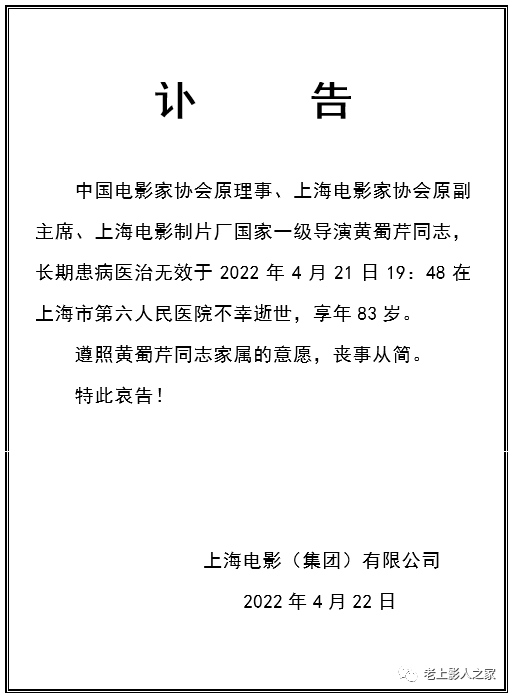 讣　告

中国电影家协会原理事、上海电影家协会原副主席、上海电影制片厂国家一级导演黄蜀芹同志，长期患病医治无效于 2022 年 4 月 21 日 19：48 在上海市第六人民医院不幸逝世，享年 83 岁。

遵照黄蜀芹同志家属的意愿，丧事从简。

特此哀告！

上海电影（集团）有限公司

2022 年 4 月 22 日

老上影人之家